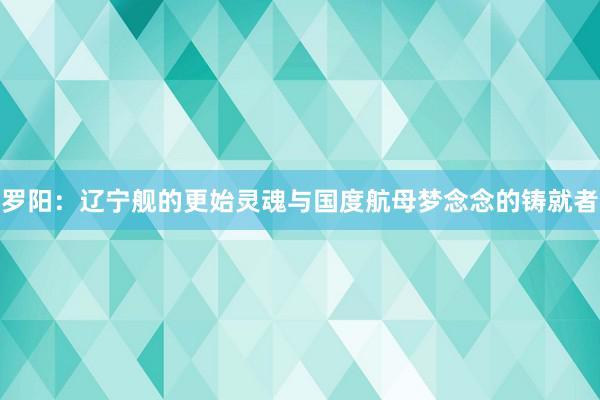 罗阳：辽宁舰的更始灵魂与国度航母梦念念的铸就者